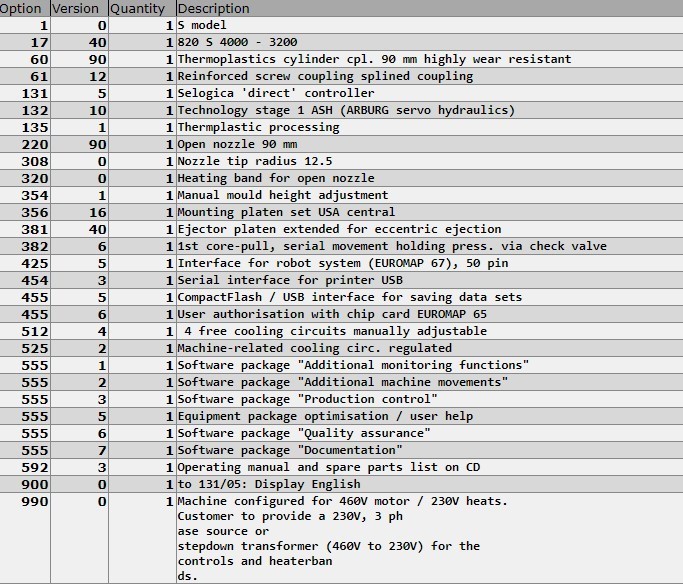 | Option | Version | Quantity | Description |
|---|---|---|---|
| 1 | 0 | 1 | S model |
| 17 | 40 | 1 | 820 S 4000 - 3200 |
| 60 | 90 | 1 | Thermoplastics cylinder cpl. 90 mm highly wear resistant |
| 61 | 12 | 1 | Reinforced screw coupling splined coupling |
| 131 | 5 | 1 | Selogica 'direct' controller |
| 132 | 10 | 1 | Technology stage 1 ASH (ARBURG servo hydraulics) |
| 135 | 1 | 1 | Thermplastic processing |
| 220 | 90 | 1 | Open nozzle 90 mm |
| 308 | 0 | 1 | Nozzle tip radius 12.5 |
| 320 | 0 | 1 | Heating band for open nozzle |
| 354 | 1 | 1 | Manual mould height adjustment |
| 356 | 16 | 1 | Mounting platen set USA central |
| 381 | 40 | 1 | Ejector platen extended for eccentric ejection |
| 382 | 6 | 1 | 1st core-pull, serial movement holding press. via check valve |
| 425 | 5 | 1 | Interface for robot system (EUROMAP 67), 50 pin |
| 454 | 3 | 1 | Serial interface for printer USB |
| 455 | 5 | 1 | CompactFlash / USB interface for saving data sets |
| 455 | 6 | 1 | User authorisation with chip card EUROMAP 65 |
| 512 | 4 | 1 | 4 free cooling circuits manually adjustable |
| 525 | 2 | 1 | Machine-related cooling circ. regulated |
| 555 | 1 | 1 | Software package "Additional monitoring functions" |
| 555 | 2 | 1 | Software package "Additional machine movements" |
| 555 | 3 | 1 | Software package "Production control" |
| 555 | 5 | 1 | Equipment package optimisation / user help |
| 555 | 6 | 1 | Software package "Quality assurance" |
| 555 | 7 | 1 | Software package "Documentation" |
| 592 | 3 | 1 | Operating manual and spare parts list on CD |
| 900 | 0 | 1 | to 131/05: Display English |
| 990 | 0 | 1 | Machine configured for 460V motor / 230V heats. Customer to provide a 230V, 3 ph ase source or stepdown transformer (460V to 230V) for the controls and heaterban ds. |